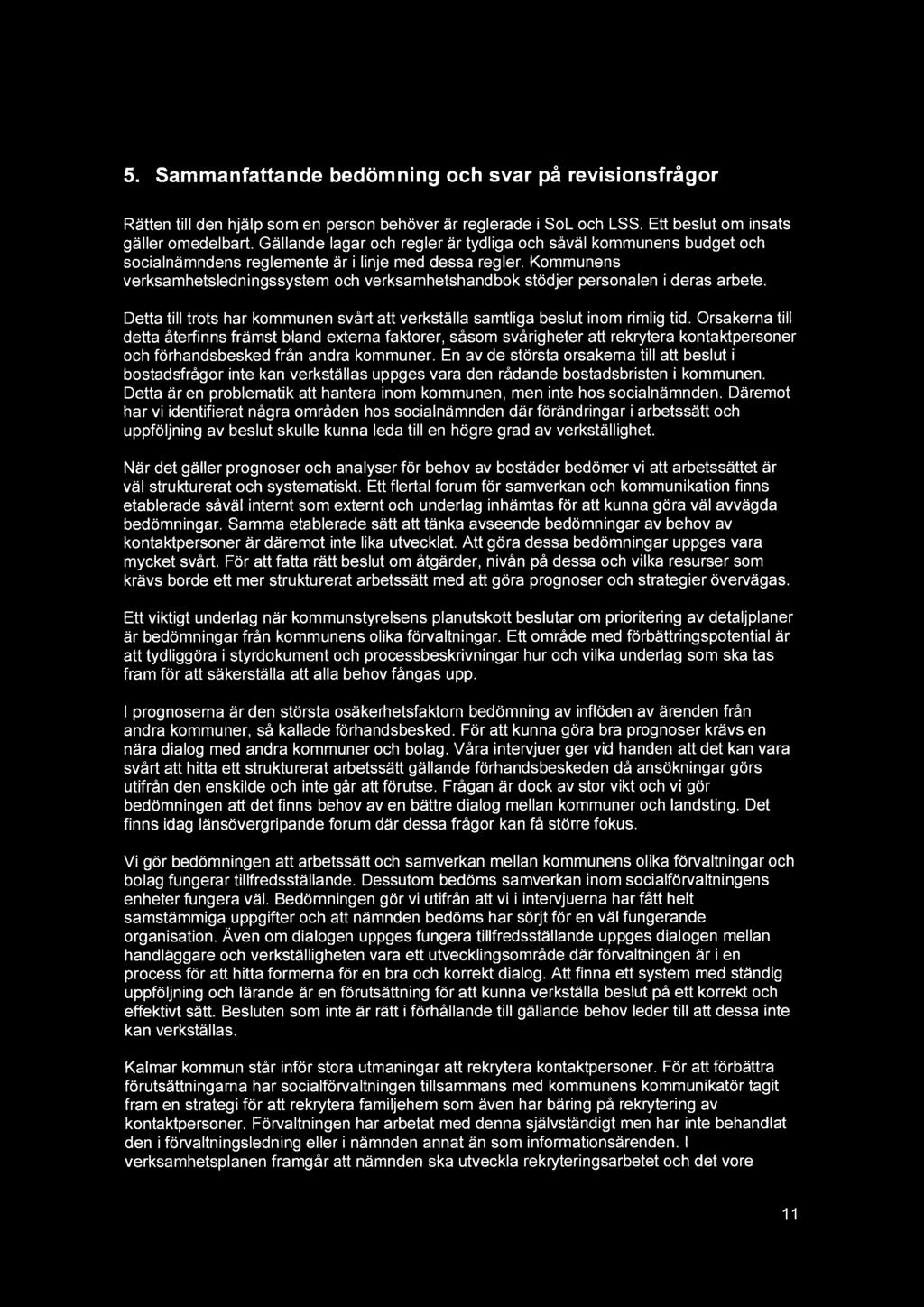 5. Sammanfattande bedömning och svar på revisionsfrågor

Rätten till den hjälp som en person behöver är reglerade i SoL och LSS. Ett beslut om insats gäller omedelbart. Gällande lagar och regler är tydliga och såväl kommunens budget och socialnämndens reglemente är i linje med dessa regler. Kommunens verksamhetsledningssystem och verksamhetshandbok stödjer personalen i deras arbete.

Detta till trots har kommunen svårt att verkställa samtliga beslut inom rimlig tid. Orsakerna till detta återfinns främst bland externa faktorer, såsom svårigheter att rekrytera kontaktpersoner och förhandsbesked från andra kommuner. En av de största orsakerna till att beslut i bostadsfrågor inte kan verkställas uppges vara den rådande bostadsbristen i kommunen. Detta är en problematik att hantera inom kommunen, men inte hos socialnämnden. Däremot har vi identifierat några områden hos socialnämnden där förändringar i arbetssätt och uppföljning av beslut skulle kunna leda till en högre grad av verkställighet.

När det gäller prognoser och analyser för behov av bostäder bedömer vi att arbetssättet är väl strukturerat och systematiskt. Ett flertal forum för samverkan och kommunikation finns etablerade såväl internt som externt och underlag inhämtas för att kunna göra väl avvägda bedömningar. Samma etablerade sätt att tänka avseende bedömningar av behov av kontaktpersoner är däremot inte lika utvecklat. Att göra dessa bedömningar uppges vara mycket svårt. För att fatta rätt beslut om åtgärder, nivån på dessa och vilka resurser som krävs borde ett mer strukturerat arbetssätt med att göra prognoser och strategier övervägas.

Ett viktigt underlag när kommunstyrelsens planutskott beslutar om prioritering av detaljplaner är bedömningar från kommunens olika förvaltningar. Ett område med förbättringspotential är att tydliggöra i styrdokument och processbeskrivningar hur och vilka underlag som ska tas fram för att säkerställa att alla behov fångas upp.

I prognoserna är den största osäkerhetsfaktorn bedömning av inflöden av ärenden från andra kommuner, så kallade förhandsbesked. För att kunna göra bra prognoser krävs en nära dialog med andra kommuner och bolag. Våra intervjuer ger vid handen att det kan vara svårt att hitta ett strukturerat arbetssätt gällande förhandsbeskeden då ansökningar görs utifrån den enskilde och inte går att förutse. Frågan är dock av stor vikt och vi gör bedömningen att det finns behov av en bättre dialog mellan kommuner och landsting. Det finns idag länsövergripande forum där dessa frågor kan få större fokus.

Vi gör bedömningen att arbetssätt och samverkan mellan kommunens olika förvaltningar och bolag fungerar tillfredsställande. Dessutom bedöms samverkan inom socialförvaltningens enheter fungera väl. Bedömningen gör vi utifrån att vi i intervjuerna har fått helt samstämmiga uppgifter och att nämnden bedöms har sörjt för en väl fungerande organisation. Även om dialogen uppges fungera tillfredsställande uppges dialogen mellan handläggare och verkställigheten vara ett utvecklingsområde där förvaltningen är i en process för att hitta formerna för en bra och korrekt dialog. Att finna ett system med ständig uppföljning och lärande är en förutsättning för att kunna verkställa beslut på ett korrekt och effektivt sätt. Besluten som inte är rätt i förhållande till gällande behov leder till att dessa inte kan verkställas.

Kalmar kommun står inför stora utmaningar att rekrytera kontaktpersoner. För att förbättra förutsättningarna har socialförvaltningen tillsammans med kommunens kommunikatör tagit fram en strategi för att rekrytera familjehem som även har bäring på rekrytering av kontaktpersoner. Förvaltningen har arbetat med denna självständigt men har inte behandlat den i förvaltningsledning eller i nämnden annat än som informationsärenden. I verksamhetsplanen framgår att nämnden ska utveckla rekryteringsarbetet och det vore

11